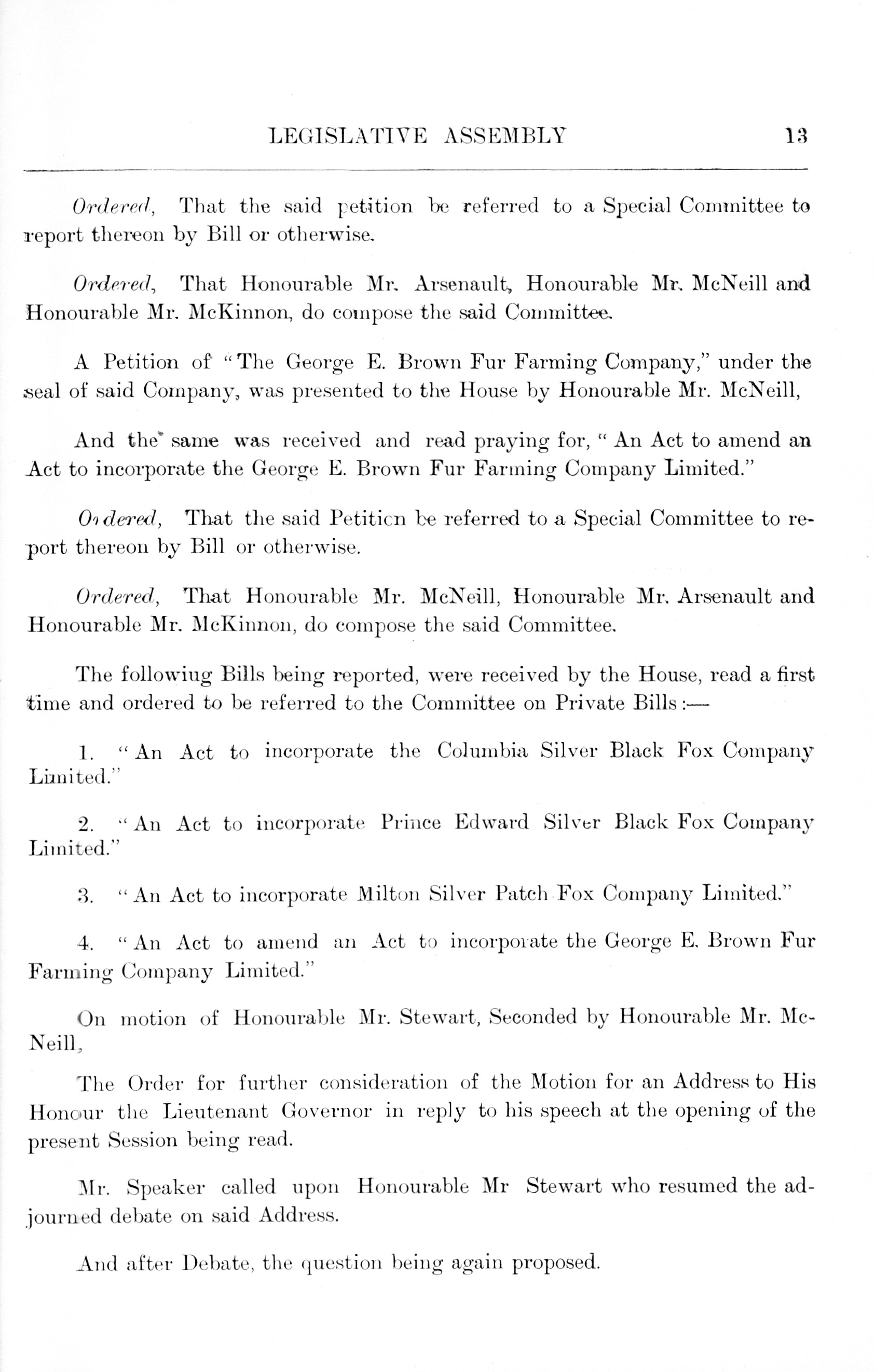 LEGISLATIVE ASSEMBLY 13

Ordered, That the said petition be referred to a Special Committee to report thereon by Bill or otherwise.

Ordered, That Honourable Mr. Arsenault, Honourable Mr. McNeill and Honourable Mr. McKinnon, do compose the said Committee.

A Petition of "The George E. Brown Fur Farming Company," under the seal of said Company, was presented to the House by Honourable Mr. McNeill,

And the same was received and read praying for, "An Act to amend an Act to incorporate the George E. Brown Fur Farming Company Limited."

Ordered, That the said Petiticn be referred to a Special Committee to report thereon by Bill or otherwise.

Ordered, That Honourable Mr. McNeill, Honourable Mr. Arsenault and Honourable Mr. McKinnon, do compose the said Committee.

The followiug Bills being reported, were received by the House, read a first time and ordered to be referred to the Committee on Private Bills:—

1. "An Act to incorporate the Columbia Silver Black Fox Company Limited."

2. "An Act to incorporate Prince Edward Silver Black Fox Company Limited."

3. "An Act to incorporate Milton Silver Patch Fox Company Limited."

4. "An Act to amend an Act to incorporate the George E. Brown Fur Farming Company Limited."

On motion of Honourable Mr. Stewart, Seconded by Honourable Mr. McNeill,

The Order for further consideration of the Motion for an Address to His Honour the Lieutenant Governor in reply to his speech at the opening of the present Session being read.

Mr. Speaker called upon Honourable Mr Stewart who resumed the adjourned debate on said Address.

And after Debate, the question being again proposed.